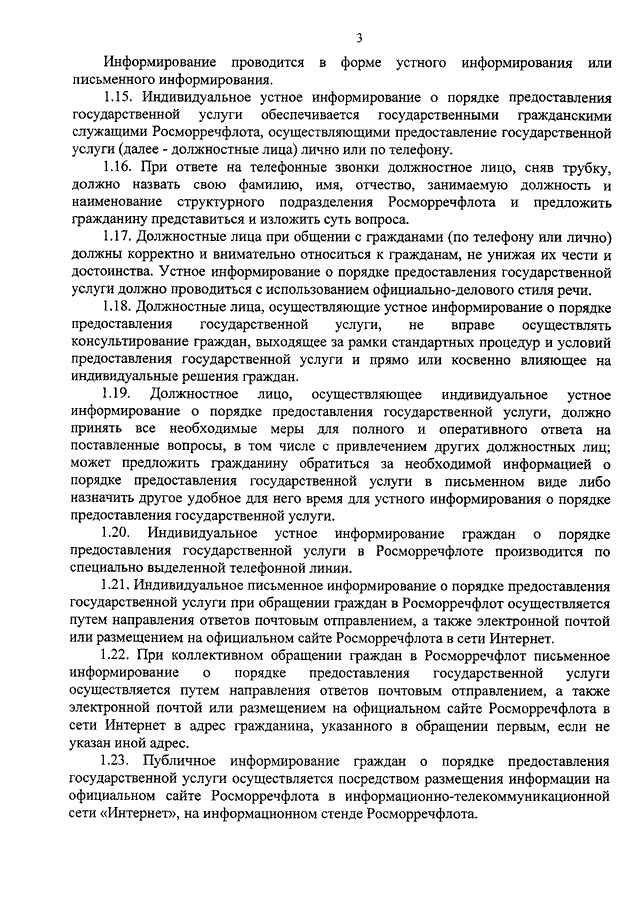 3

Информирование проводится в форме устного информирования или письменного информирования.

1.15. Индивидуальное устное информирование о порядке предоставления государственной услуги обеспечивается государственными гражданскими служащими Росморречфлота, осуществляющими предоставление государственной услуги (далее - должностные лица) лично или по телефону.

1.16. При ответе на телефонные звонки должностное лицо, сняв трубку, должно назвать свою фамилию, имя, отчество, занимаемую должность и наименование структурного подразделения Росморречфлота и предложить гражданину представиться и изложить суть вопроса.

1.17. Должностные лица при общении с гражданами (по телефону или лично) должны корректно и внимательно относиться к гражданам, не унижая их чести и достоинства. Устное информирование о порядке предоставления государственной услуги должно проводиться с использованием официально-делового стиля речи.

1.18. Должностные лица, осуществляющие устное информирование о порядке предоставления государственной услуги, не вправе осуществлять консультирование граждан, выходящее за рамки стандартных процедур и условий предоставления государственной услуги и прямо или косвенно влияющее на индивидуальные решения граждан.

1.19. Должностное лицо, осуществляющее индивидуальное устное информирование о порядке предоставления государственной услуги, должно принять все необходимые меры для полного и оперативного ответа на поставленные вопросы, в том числе с привлечением других должностных лиц; может предложить гражданину обратиться за необходимой информацией о порядке предоставления государственной услуги в письменном виде либо назначить другое удобное для него время для устного информирования о порядке предоставления государственной услуги.

1.20. Индивидуальное устное информирование граждан о порядке предоставления государственной услуги в Росморречфлоте производится по специально выделенной телефонной линии.

1.21. Индивидуальное письменное информирование о порядке предоставления государственной услуги при обращении граждан в Росморречфлот осуществляется путем направления ответов почтовым отправлением, а также электронной почтой или размещением на официальном сайте Росморречфлота в сети Интернет.

1.22. При коллективном обращении граждан в Росморречфлот письменное информирование о порядке предоставления государственной услуги осуществляется путем направления ответов почтовым отправлением, а также электронной почтой или размещением на официальном сайте Росморречфлота в сети Интернет в адрес гражданина, указанного в обращении первым, если не указан иной адрес.

1.23. Публичное информирование граждан о порядке предоставления государственной услуги осуществляется посредством размещения информации на официальном сайте Росморречфлота в информационно-телекоммуникационной сети «Интернет», на информационном стенде Росморречфлота.